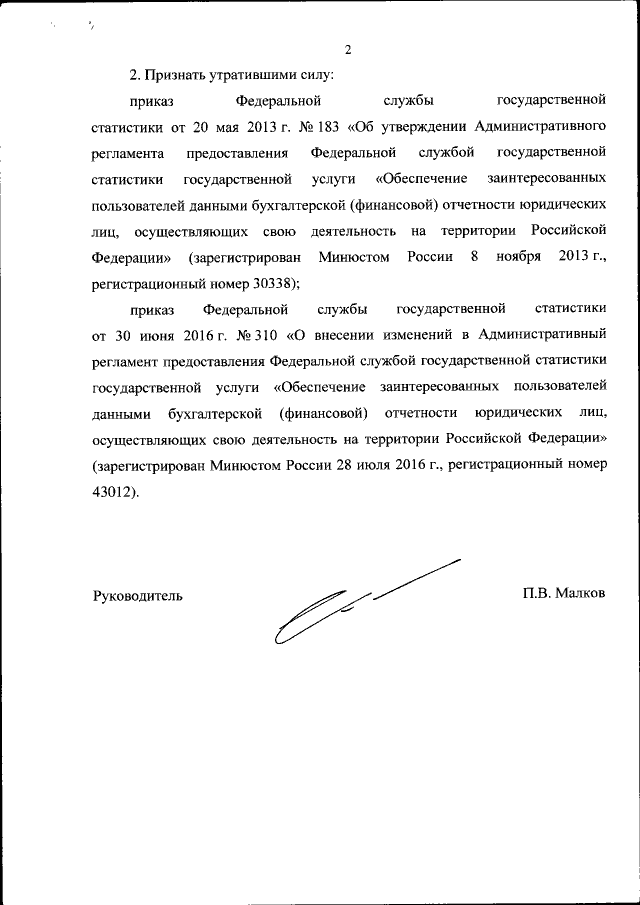 2

2. Признать утратившими силу:

приказ Федеральной службы государственной статистики от 20 мая 2013 г. № 183 «Об утверждении Административного регламента предоставления Федеральной службой государственной статистики государственной услуги «Обеспечение заинтересованных пользователей данными бухгалтерской (финансовой) отчетности юридических лиц, осуществляющих свою деятельность на территории Российской Федерации» (зарегистрирован Минюстом России 8 ноября 2013 г., регистрационный номер 30338);

приказ Федеральной службы государственной статистики от 30 июня 2016 г. № 310 «О внесении изменений в Административный регламент предоставления Федеральной службой государственной статистики государственной услуги «Обеспечение заинтересованных пользователей данными бухгалтерской (финансовой) отчетности юридических лиц, осуществляющих свою деятельность на территории Российской Федерации» (зарегистрирован Минюстом России 28 июля 2016 г., регистрационный номер 43012).

Руководитель

П.В. Малков